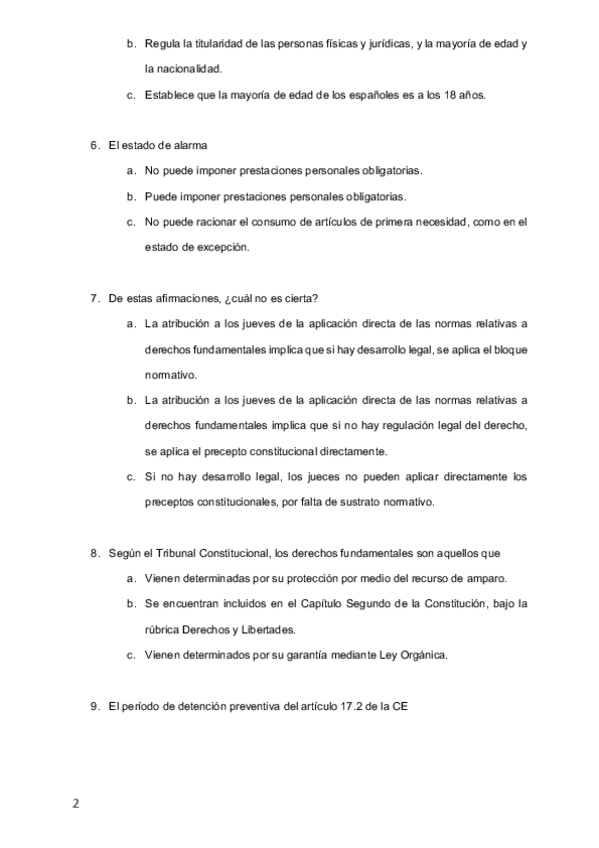 b. Regula la titularidad de las personas físicas y jurídicas, y la mayoría de edad y la nacionalidad.
c. Establece que la mayoría de edad de los españoles es a los 18 años.

6. El estado de alarma
a. No puede imponer prestaciones personales obligatorias.
b. Puede imponer prestaciones personales obligatorias.
c. No puede racionar el consumo de artículos de primera necesidad, como en el estado de excepción.

7. De estas afirmaciones, ¿cuál no es cierta?
a. La atribución a los jueves de la aplicación directa de las normas relativas a derechos fundamentales implica que si hay desarrollo legal, se aplica el bloque normativo.
b. La atribución a los jueves de la aplicación directa de las normas relativas a derechos fundamentales implica que si no hay regulación legal del derecho, se aplica el precepto constitucional directamente.
c. Si no hay desarrollo legal, los jueces no pueden aplicar directamente los preceptos constitucionales, por falta de sustrato normativo.

8. Según el Tribunal Constitucional, los derechos fundamentales son aquellos que
a. Vienen determinadas por su protección por medio del recurso de amparo.
b. Se encuentran incluidos en el Capítulo Segundo de la Constitución, bajo la rúbrica Derechos y Libertades.
c. Vienen determinados por su garantía mediante Ley Orgánica.

9. El período de detención preventiva del artículo 17.2 de la CE

2